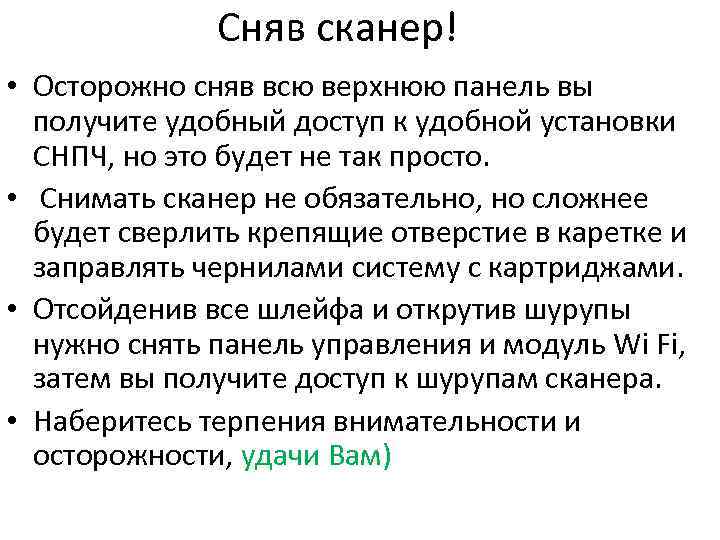 Сняв сканер!

• Осторожно сняв всю верхнюю панель вы получите удобный доступ к удобной установки СНПЧ, но это будет не так просто.

• Снимать сканер не обязательно, но сложнее будет сверлить крепящие отверстие в каретке и заправлять чернилами систему с картриджами.

• Отсойденив все шлейфа и открутив шурупы нужно снять панель управления и модуль Wi Fi, затем вы получите доступ к шурупам сканера.

• Наберитесь терпения внимательности и осторожности, удачи Вам)